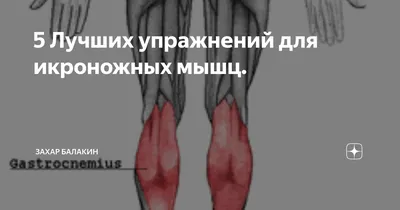 5 Лучших упражнений для икроножных мышц.

ЗАХАР БАЛАКИН

Gastrocnemius